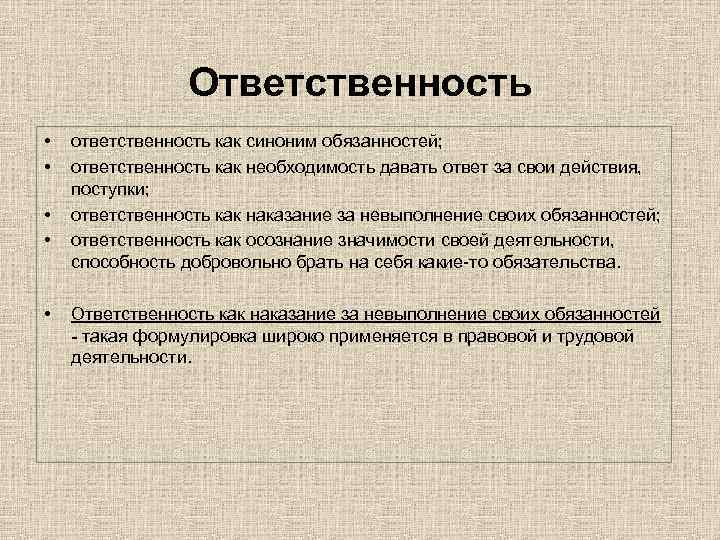 Ответственность

• ответственность как синоним обязанностей;
• ответственность как необходимость давать ответ за свои действия, поступки;
• ответственность как наказание за невыполнение своих обязанностей;
• ответственность как осознание значимости своей деятельности, способность добровольно брать на себя какие-то обязательства.

• Ответственность как наказание за невыполнение своих обязанностей - такая формулировка широко применяется в правовой и трудовой деятельности.